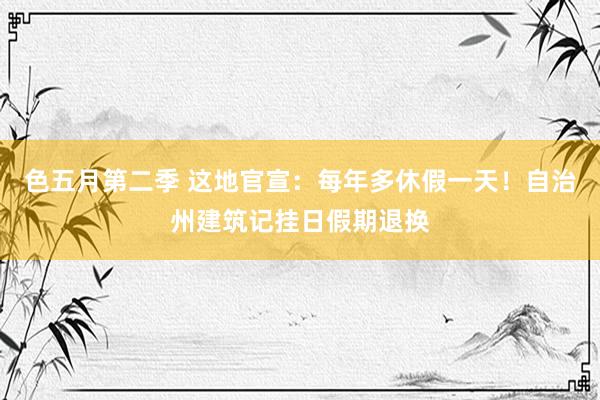 色五月第二季 这地官宣：每年多休假一天！自治州建筑记挂日假期退换